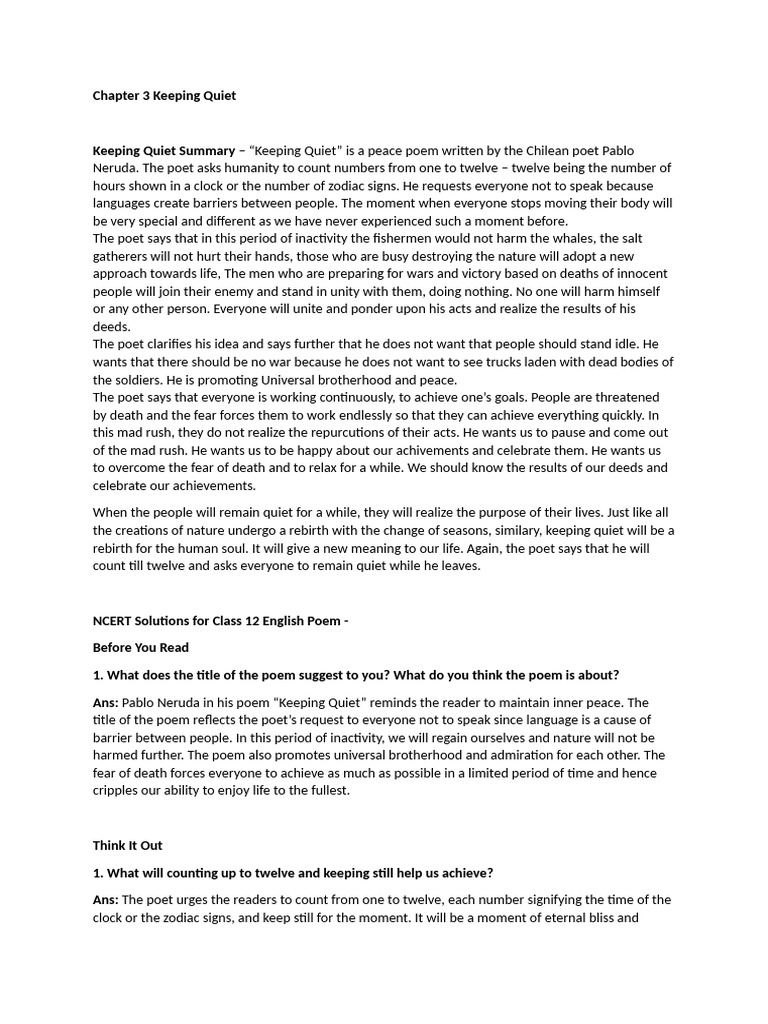 Chapter 3 Keeping Quiet

Keeping Quiet Summary – "Keeping Quiet" is a peace poem written by the Chilean poet Pablo Neruda. The poet asks humanity to count numbers from one to twelve – twelve being the number of hours shown in a clock or the number of zodiac signs. He requests everyone not to speak because languages create barriers between people. The moment when everyone stops moving their body will be very special and different as we have never experienced such a moment before.

The poet says that in this period of inactivity the fishermen would not harm the whales, the salt gatherers will not hurt their hands, those who are busy destroying the nature will adopt a new approach towards life, The men who are preparing for wars and victory based on deaths of innocent people will join their enemy and stand in unity with them, doing nothing. No one will harm himself or any other person. Everyone will unite and ponder upon his acts and realize the results of his deeds.

The poet clarifies his idea and says further that he does not want that people should stand idle. He wants that there should be no war because he does not want to see trucks laden with dead bodies of the soldiers. He is promoting Universal brotherhood and peace.

The poet says that everyone is working continuously, to achieve one's goals. People are threatened by death and the fear forces them to work endlessly so that they can achieve everything quickly. In this mad rush, they do not realize the repurcutions of their acts. He wants us to pause and come out of the mad rush. He wants us to be happy about our achivements and celebrate them. He wants us to overcome the fear of death and to relax for a while. We should know the results of our deeds and celebrate our achievements.

When the people will remain quiet for a while, they will realize the purpose of their lives. Just like all the creations of nature undergo a rebirth with the change of seasons, similary, keeping quiet will be a rebirth for the human soul. It will give a new meaning to our life. Again, the poet says that he will count till twelve and asks everyone to remain quiet while he leaves.

NCERT Solutions for Class 12 English Poem -

Before You Read

1. What does the title of the poem suggest to you? What do you think the poem is about?

Ans: Pablo Neruda in his poem "Keeping Quiet" reminds the reader to maintain inner peace. The title of the poem reflects the poet's request to everyone not to speak since language is a cause of barrier between people. In this period of inactivity, we will regain ourselves and nature will not be harmed further. The poem also promotes universal brotherhood and admiration for each other. The fear of death forces everyone to achieve as much as possible in a limited period of time and hence cripples our ability to enjoy life to the fullest.

Think It Out

1. What will counting up to twelve and keeping still help us achieve?

Ans: The poet urges the readers to count from one to twelve, each number signifying the time of the clock or the zodiac signs, and keep still for the moment. It will be a moment of eternal bliss and